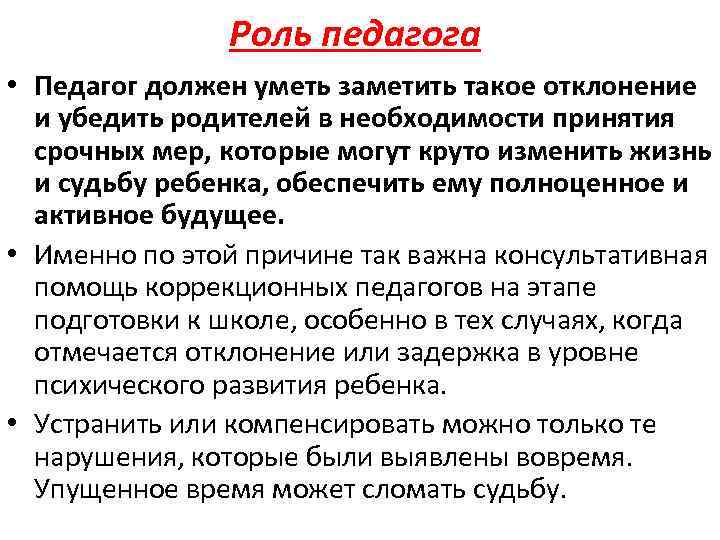 Роль педагога

• Педагог должен уметь заметить такое отклонение и убедить родителей в необходимости принятия срочных мер, которые могут круто изменить жизнь и судьбу ребенка, обеспечить ему полноценное и активное будущее.

• Именно по этой причине так важна консультативная помощь коррекционных педагогов на этапе подготовки к школе, особенно в тех случаях, когда отмечается отклонение или задержка в уровне психического развития ребенка.

• Устранить или компенсировать можно только те нарушения, которые были выявлены вовремя. Упущенное время может сломать судьбу.